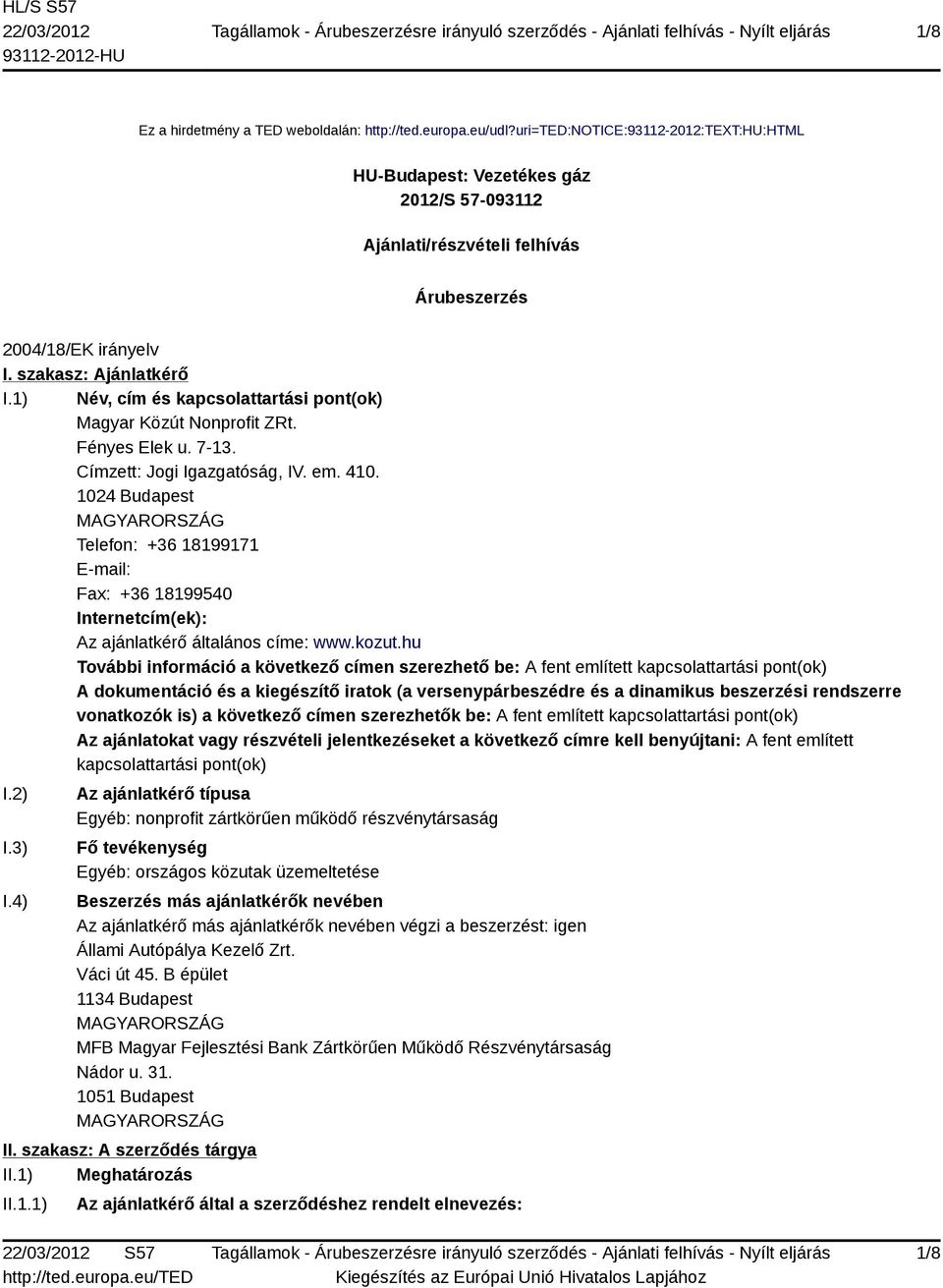 HL/S S57
22/03/2012
93112-2012-HU

Tagállamok - Árubeszerzésre irányuló szerződés - Ajánlati felhívás - Nyílt eljárás

1/8

Ez a hirdetmény a TED weboldalán: http://ted.europa.eu/udl?uri=TED:NOTICE:93112-2012:TEXT:HU:HTML

HU-Budapest: Vezetékes gáz
2012/S 57-093112

Ajánlati/részvételi felhívás

Árubeszerzés

2004/18/EK irányelv

I. szakasz: Ajánlatkérő

I.1) Név, cím és kapcsolattartási pont(ok)
Magyar Közút Nonprofit ZRt.
Fényes Elek u. 7-13.
Címzett: Jogi Igazgatóság, IV. em. 410.
1024 Budapest
MAGYARORSZÁG
Telefon: +36 18199171
E-mail:
Fax: +36 18199540
Internetcím(ek):
Az ajánlatkérő általános címe: www.kozut.hu
További információ a következő címen szerezhető be: A fent említett kapcsolattartási pont(ok)
A dokumentáció és a kiegészítő iratok (a versenypárbeszédre és a dinamikus beszerzési rendszerre vonatkozók is) a következő címen szerezhetők be: A fent említett kapcsolattartási pont(ok)
Az ajánlatokat vagy részvételi jelentkezéseket a következő címre kell benyújtani: A fent említett kapcsolattartási pont(ok)

I.2) Az ajánlatkérő típusa
Egyéb: nonprofit zártkörűen működő részvénytársaság

I.3) Fő tevékenység
Egyéb: országos közutak üzemeltetése

I.4) Beszerzés más ajánlatkérők nevében
Az ajánlatkérő más ajánlatkérők nevében végzi a beszerzést: igen
Állami Autópálya Kezelő Zrt.
Váci út 45. B épület
1134 Budapest
MAGYARORSZÁG
MFB Magyar Fejlesztési Bank Zártkörűen Működő Részvénytársaság
Nádor u. 31.
1051 Budapest
MAGYARORSZÁG

II. szakasz: A szerződés tárgya

II.1) Meghatározás

II.1.1) Az ajánlatkérő által a szerződéshez rendelt elnevezés:

22/03/2012 S57
http://ted.europa.eu/TED

Tagállamok - Árubeszerzésre irányuló szerződés - Ajánlati felhívás - Nyílt eljárás
Kiegészítés az Európai Unió Hivatalos Lapjához

1/8